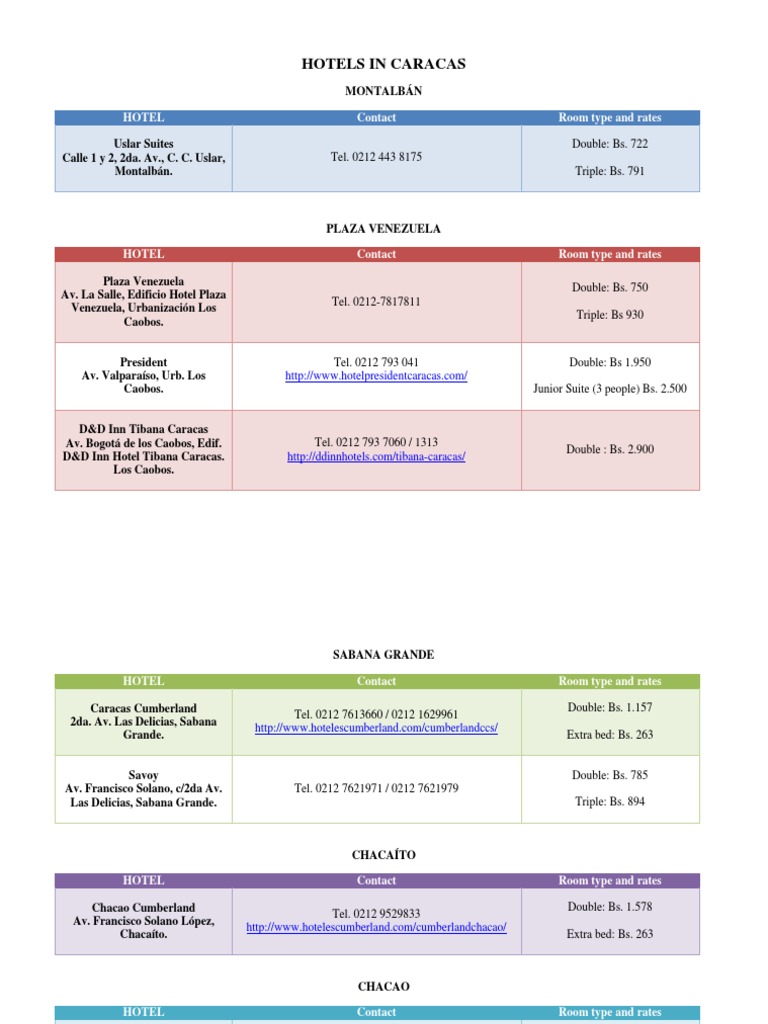 HOTELS IN CARACAS

MONTALBÁN

| HOTEL | Contact | Room type and rates |
|---|---|---|
| Uslar Suites Calle 1 y 2, 2da. Av., C. C. Uslar, Montalbán. | Tel. 0212 443 8175 | Double: Bs. 722 Triple: Bs. 791 |

PLAZA VENEZUELA

| HOTEL | Contact | Room type and rates |
|---|---|---|
| Plaza Venezuela Av. La Salle, Edificio Hotel Plaza Venezuela, Urbanización Los Caobos. | Tel. 0212-7817811 | Double: Bs. 750 Triple: Bs 930 |
| President Av. Valparaíso, Urb. Los Caobos. | Tel. 0212 793 041 http://www.hotelpresidentcaracas.com/ | Double: Bs 1.950 Junior Suite (3 people) Bs. 2.500 |
| D&D Inn Tibana Caracas Av. Bogotá de los Caobos, Edif. D&D Inn Hotel Tibana Caracas. Los Caobos. | Tel. 0212 793 7060 / 1313 http://ddinnhotels.com/tibana-caracas/ | Double : Bs. 2.900 |

SABANA GRANDE

| HOTEL | Contact | Room type and rates |
|---|---|---|
| Caracas Cumberland 2da. Av. Las Delicias, Sabana Grande. | Tel. 0212 7613660 / 0212 1629961 http://www.hotelescumberland.com/cumberlandccs/ | Double: Bs. 1.157 Extra bed: Bs. 263 |
| Savoy Av. Francisco Solano, c/2da Av. Las Delicias, Sabana Grande. | Tel. 0212 7621971 / 0212 7621979 | Double: Bs. 785 Triple: Bs. 894 |

CHACAÍTO

| HOTEL | Contact | Room type and rates |
|---|---|---|
| Chacao Cumberland Av. Francisco Solano López, Chacaíto. | Tel. 0212 9529833 http://www.hotelescumberland.com/cumberlandchacao/ | Double: Bs. 1.578 Extra bed: Bs. 263 |

CHACAO

| HOTEL | Contact | Room type and rates |
|---|---|---|